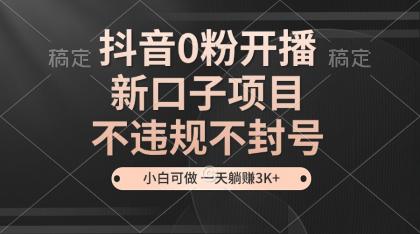 稿定

抖音0粉开播

稿定

新口子项目

不违规不封号

小白可做 一天躺赚3K+